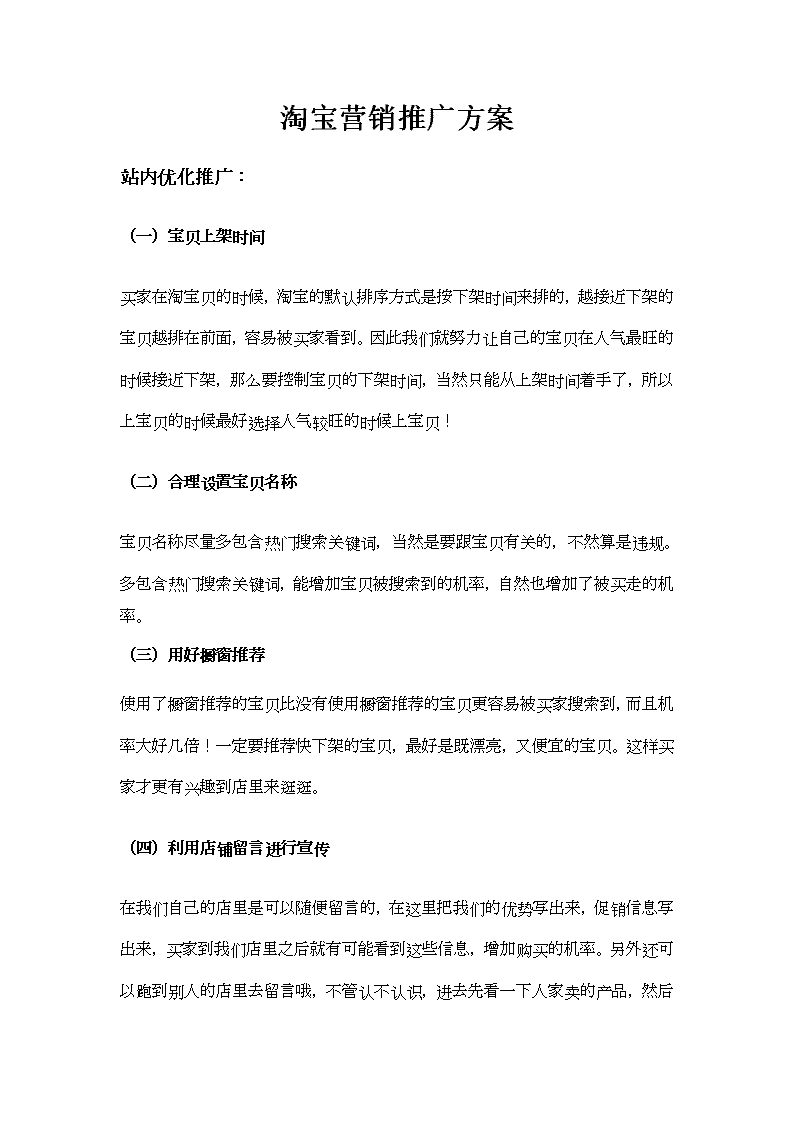 淘宝营销推广方案

站内优化推广：

（一）宝贝上架时间

买家在淘宝贝的时候，淘宝的默认排序方式是按下架时间来排的，越接近下架的宝贝越排在前面，容易被买家看到。因此我们就努力让自己的宝贝在人气最旺的时候接近下架，那么要控制宝贝的下架时间，当然只能从上架时间着手了，所以上宝贝的时候最好选择人气较旺的时候上宝贝！

（二）合理设置宝贝名称

宝贝名称尽量多包含热门搜索关键词，当然是要跟宝贝有关的，不然算是违规。多包含热门搜索关键词，能增加宝贝被搜索到的机率，自然也增加了被买走的机率。

（三）用好橱窗推荐

使用了橱窗推荐的宝贝比没有使用橱窗推荐的宝贝更容易被买家搜索到，而且机率大好几倍！一定要推荐快下架的宝贝，最好是既漂亮，又便宜的宝贝。这样买家才更有兴趣到店里来逛逛。

（四）利用店铺留言进行宣传

在我们自己的店里是可以随便留言的，在这里把我们的优势写出来，促销信息写出来，买家到我们店里之后就有可能看到这些信息，增加购买的机率。另外还可以跑到别人的店里去留言哦，不管认不认识，进去先看一下人家卖的产品，然后